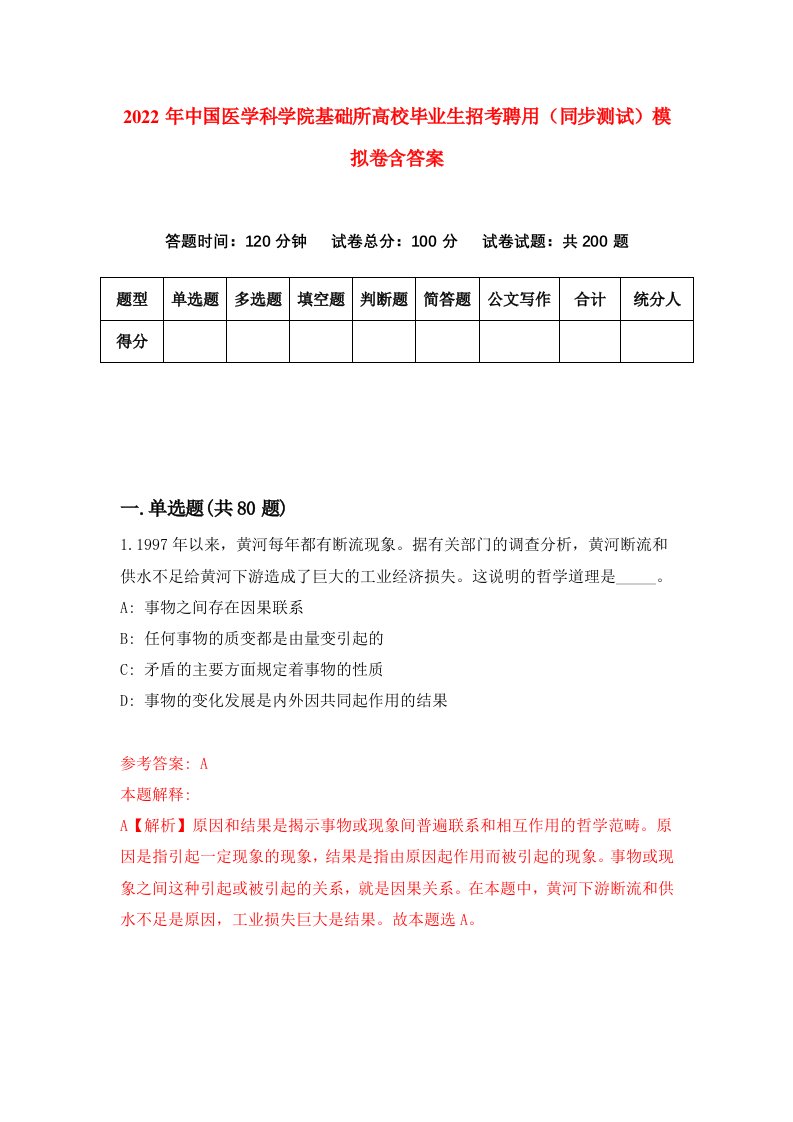 2022年中国医学科学院基础所高校毕业生招考聘用（同步测试）模拟卷含答案

答题时间：120分钟　试卷总分：100分　试卷试题：共200题

| 题型 | 单选题 | 多选题 | 填空题 | 判断题 | 简答题 | 公文写作 | 合计 | 统分人 |
|---|---|---|---|---|---|---|---|---|
| 得分 | | | | | | | | |

一.单选题(共80题)

1.1997年以来，黄河每年都有断流现象。据有关部门的调查分析，黄河断流和供水不足给黄河下游造成了巨大的工业经济损失。这说明的哲学道理是_____。

A: 事物之间存在因果联系

B: 任何事物的质变都是由量变引起的

C: 矛盾的主要方面规定着事物的性质

D: 事物的变化发展是内外因共同起作用的结果

参考答案: A

本题解释:

A【解析】原因和结果是揭示事物或现象间普遍联系和相互作用的哲学范畴。原因是指引起一定现象的现象，结果是指由原因起作用而被引起的现象。事物或现象之间这种引起或被引起的关系，就是因果关系。在本题中，黄河下游断流和供水不足是原因，工业损失巨大是结果。故本题选A。